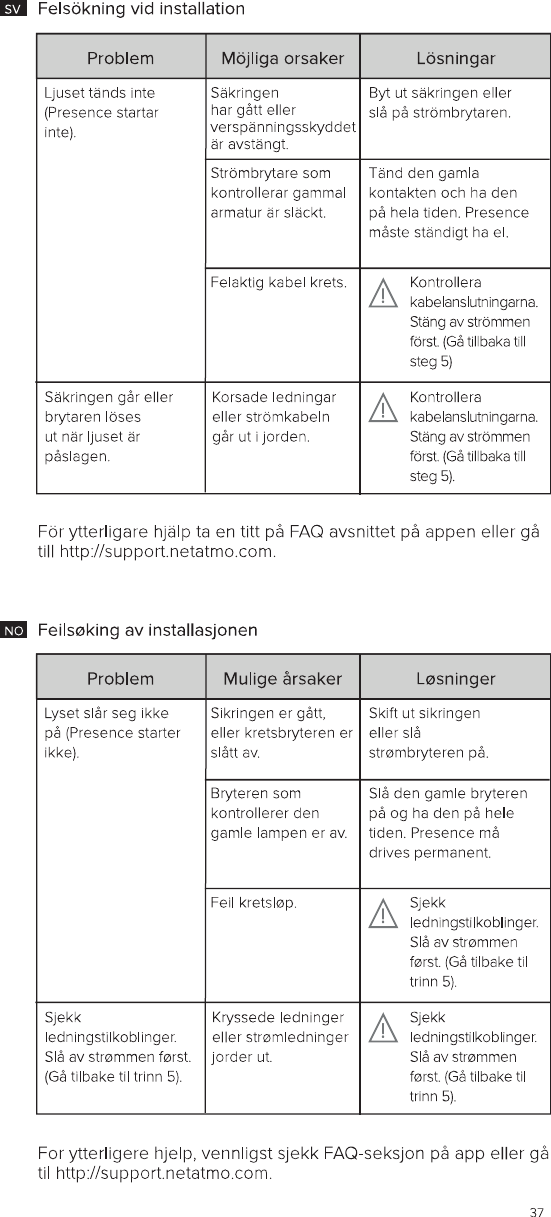 SV Felsökning vid installation

| Problem | Möjliga orsaker | Lösningar |
|---|---|---|
| Ljuset tänds inte (Presence startar inte). | Säkringen har gått eller verspänningsskyddet är avstängt. | Byt ut säkringen eller slå på strömbrytaren. |
| | Strömbrytare som kontrollerar gammal armatur är släckt. | Tänd den gamla kontakten och ha den på hela tiden. Presence måste ständigt ha el. |
| | Felaktig kabel krets. | Kontrollera kabelanslutningarna. Stäng av strömmen först. (Gå tillbaka till steg 5) |
| Säkringen går eller brytaren löses ut när ljuset är påslagen. | Korsade ledningar eller strömkabeln går ut i jorden. | Kontrollera kabelanslutningarna. Stäng av strömmen först. (Gå tillbaka till steg 5). |

För ytterligare hjälp ta en titt på FAQ avsnittet på appen eller gå till http://support.netatmo.com.

NO Feilsøking av installasjonen

| Problem | Mulige årsaker | Løsninger |
|---|---|---|
| Lyset slår seg ikke på (Presence starter ikke). | Sikringen er gått, eller kretsbryteren er slått av. | Skift ut sikringen eller slå strømbryteren på. |
| | Bryteren som kontrollerer den gamle lampen er av. | Slå den gamle bryteren på og ha den på hele tiden. Presence må drives permanent. |
| | Feil kretsløp. | Sjekk ledningstilkoblinger. Slå av strømmen først. (Gå tilbake til trinn 5). |
| Sjekk ledningstilkoblinger. Slå av strømmen først. (Gå tilbake til trinn 5). | Kryssede ledninger eller strømledninger jorder ut. | Sjekk ledningstilkoblinger. Slå av strømmen først. (Gå tilbake til trinn 5). |

For ytterligere hjelp, vennligst sjekk FAQ-seksjon på app eller gå til http://support.netatmo.com.

37